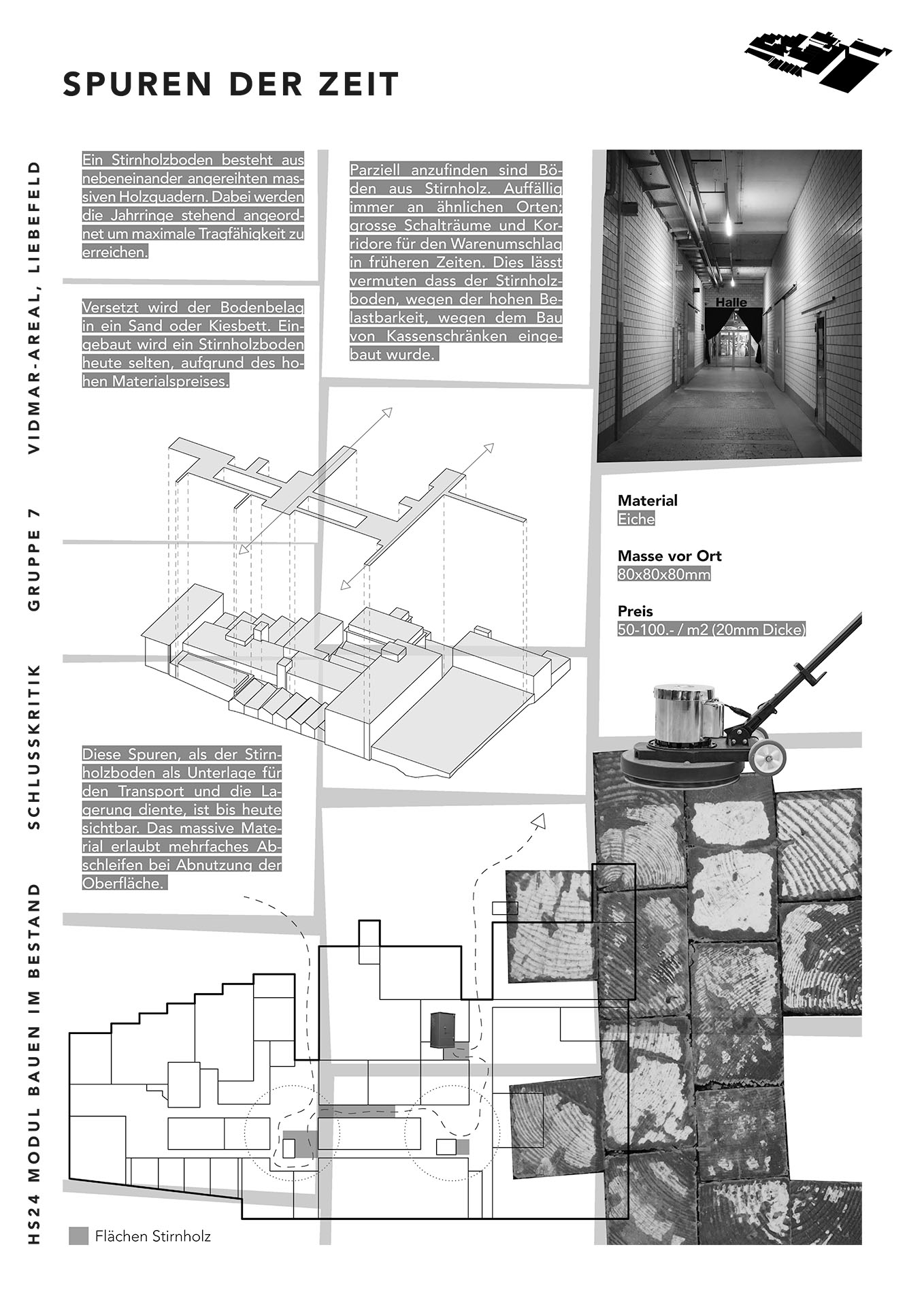 SPUREN DER ZEIT

HS24 MODUL BAUEN IM BESTAND SCHLUSSKRITIK GRUPPE 7 VIDMAR-AREAL, LIEBEFELD

Ein Stirnholzboden besteht aus nebeneinander angereihten massiven Holzquadern. Dabei werden die Jahrringe stehend angeordnet um maximale Tragfähigkeit zu erreichen.

Versetzt wird der Bodenbelag in ein Sand oder Kiesbett. Eingebaut wird ein Stirnholzboden heute selten, aufgrund des hohen Materialspreises.

Parziell anzufinden sind Böden aus Stirnholz. Auffällig immer an ähnlichen Orten; grosse Schalträume und Korridore für den Warenumschlag in früheren Zeiten. Dies lässt vermuten dass der Stirnholzboden, wegen der hohen Belastbarkeit, wegen dem Bau von Kassenschränken eingebaut wurde.

Halle

Material
Eiche

Masse vor Ort
80x80x80mm

Preis
50-100.- / m2 (20mm Dicke)

Diese Spuren, als der Stirnholzboden als Unterlage für den Transport und die Lagerung diente, ist bis heute sichtbar. Das massive Material erlaubt mehrfaches Abschleifen bei Abnutzung der Oberfläche.

Flächen Stirnholz